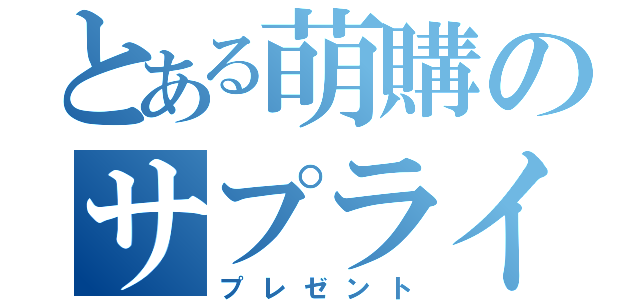 とある萌購の
サプライ
プレゼント